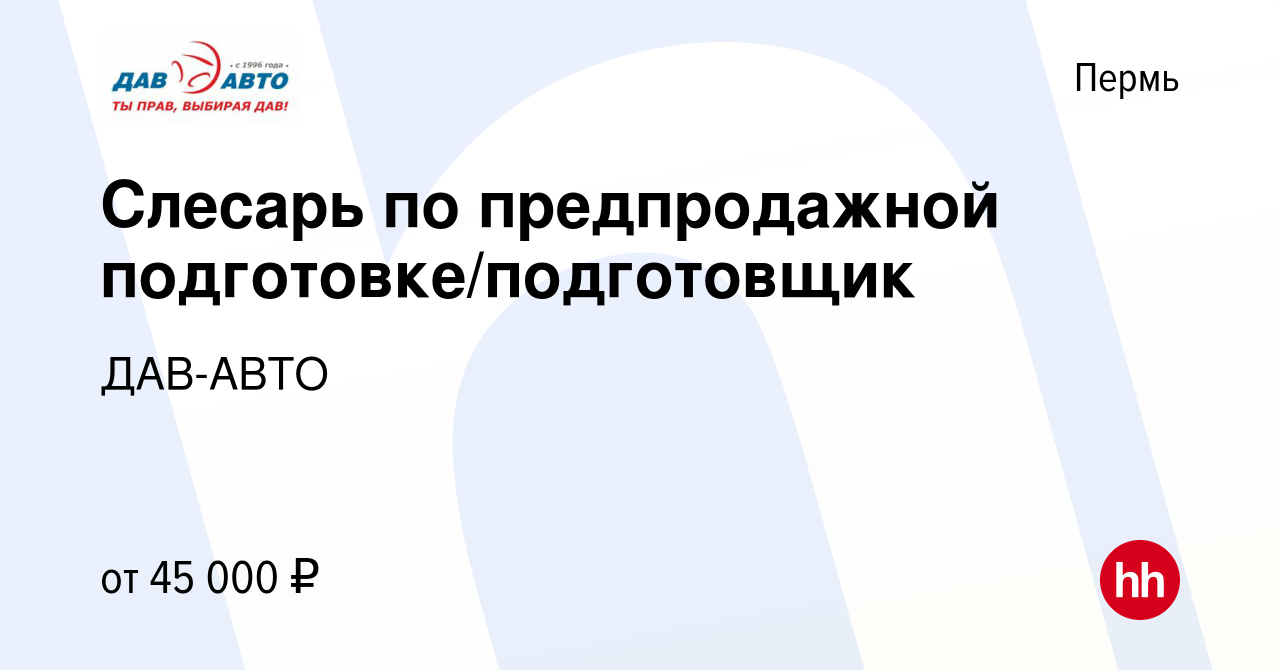 • с 1996 года •
ДАВ АВТО
ТЫ ПРАВ, ВЫБИРАЯ ДАВ!

Пермь

Слесарь по предпродажной подготовке/подготовщик

ДАВ-АВТО

от 45 000 ₽

hh